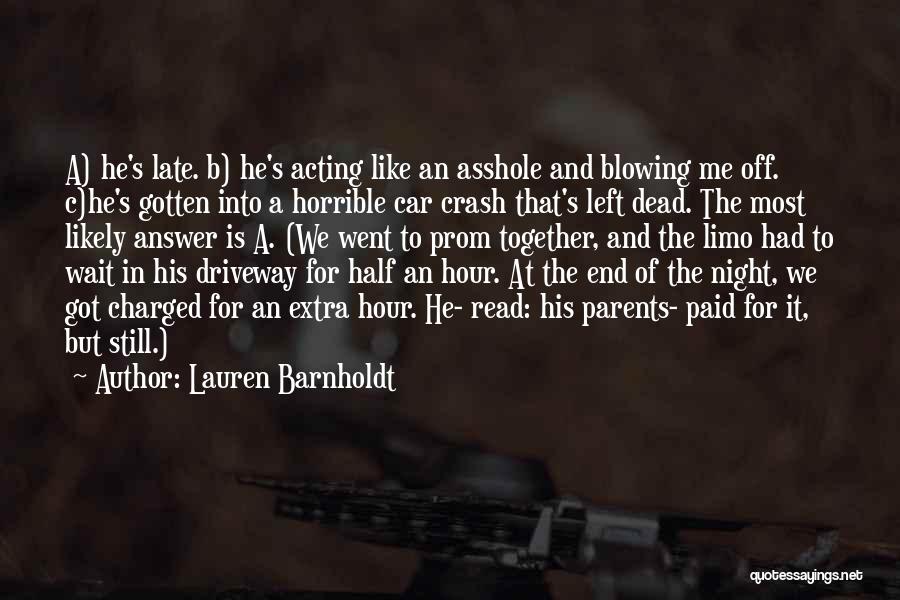 A) he's late. b) he's acting like an asshole and blowing me off. c)he's gotten into a horrible car crash that's left dead. The most likely answer is A. (We went to prom together, and the limo had to wait in his driveway for half an hour. At the end of the night, we got charged for an extra hour. He- read: his parents- paid for it, but still.)

~ Author: Lauren Barnholdt

quotessayings.net